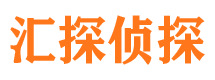 汇探侦探